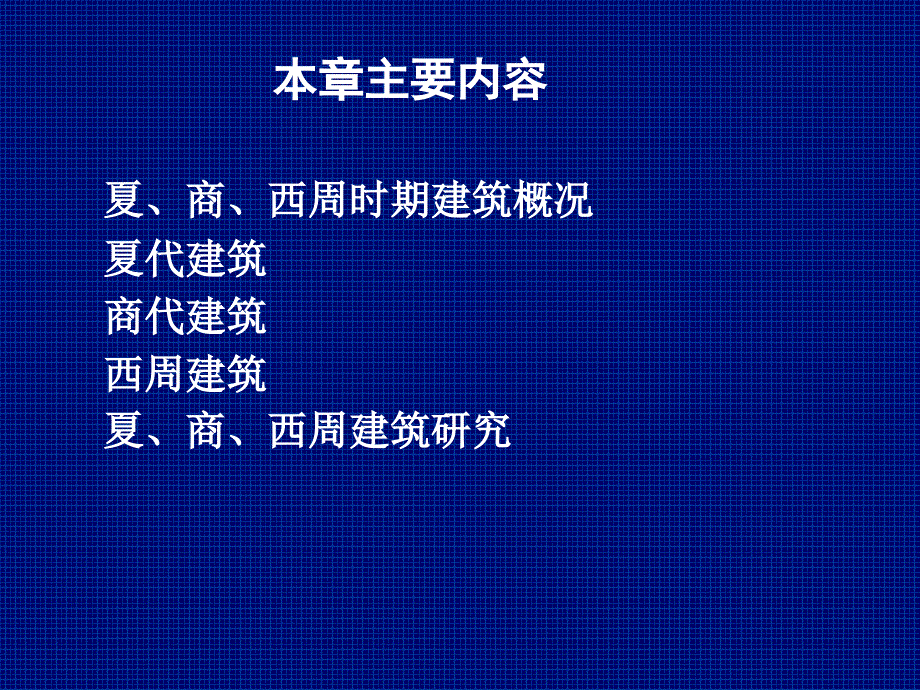 本章主要内容

夏、商、西周时期建筑概况
夏代建筑
商代建筑
西周建筑
夏、商、西周建筑研究